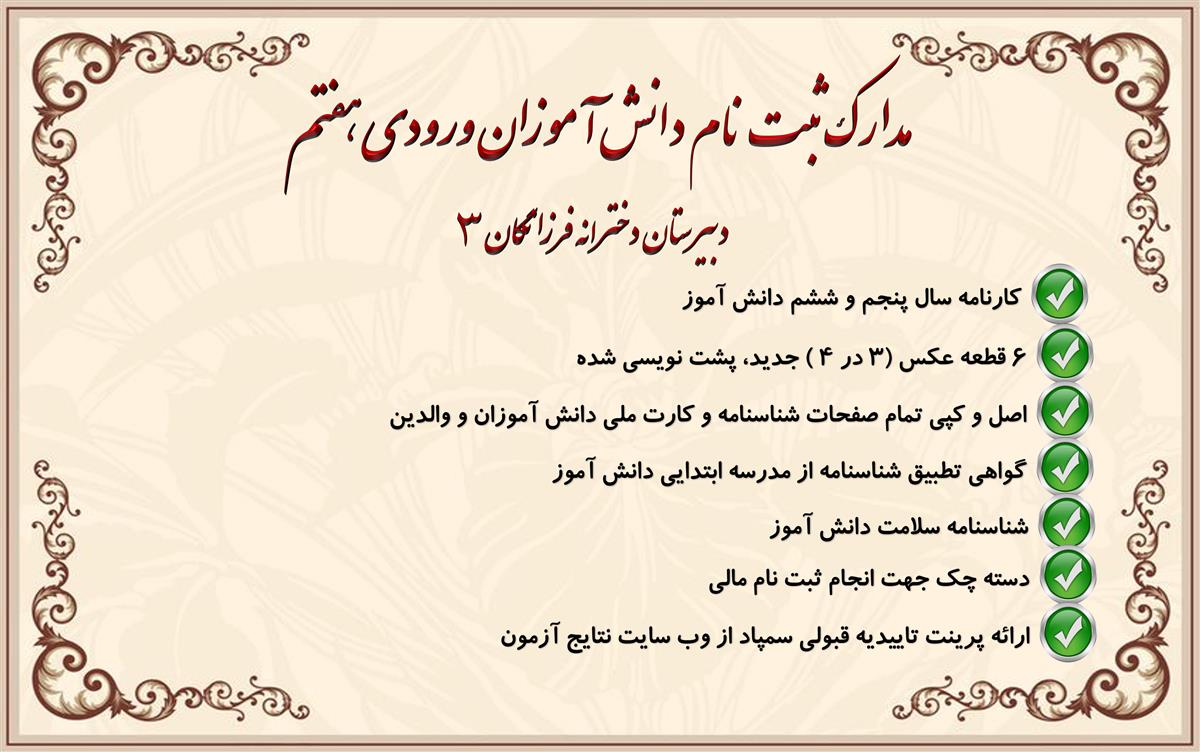 مدارک ثبت نام دانش آموزان ورودی هفتم

دبیرستان دخترانه فرزانگان ۳

کارنامه سال پنجم و ششم دانش آموز

۶ قطعه عکس (۳ در ۴ ) جدید، پشت نویسی شده

اصل و کپی تمام صفحات شناسنامه و کارت ملی دانش آموزان و والدین

گواهی تطبیق شناسنامه از مدرسه ابتدایی دانش آموز

شناسنامه سلامت دانش آموز

دسته چک جهت انجام ثبت نام مالی

ارائه پرینت تاییدیه قبولی سمپاد از وب سایت نتایج آزمون